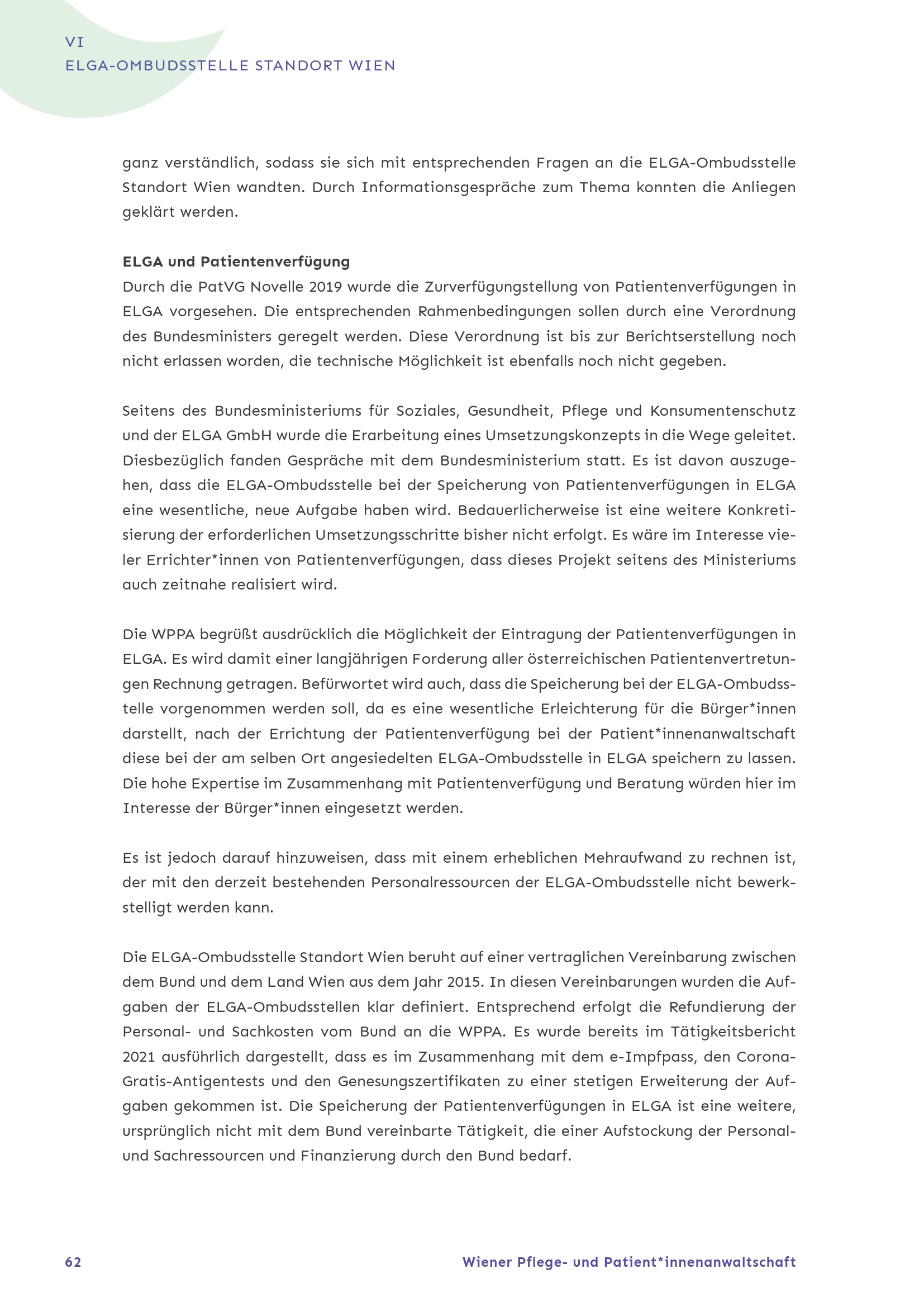 VI
ELGA-OMBUDSSTELLE STANDORT WIEN

ganz verständlich, sodass sie sich mit entsprechenden Fragen an die ELGA-Ombudsstelle Standort Wien wandten. Durch Informationsgespräche zum Thema konnten die Anliegen geklärt werden.

ELGA und Patientenverfügung
Durch die PatVG Novelle 2019 wurde die Zurverfügungstellung von Patientenverfügungen in ELGA vorgesehen. Die entsprechenden Rahmenbedingungen sollen durch eine Verordnung des Bundesministers geregelt werden. Diese Verordnung ist bis zur Berichtserstellung noch nicht erlassen worden, die technische Möglichkeit ist ebenfalls noch nicht gegeben.

Seitens des Bundesministeriums für Soziales, Gesundheit, Pflege und Konsumentenschutz und der ELGA GmbH wurde die Erarbeitung eines Umsetzungskonzepts in die Wege geleitet. Diesbezüglich fanden Gespräche mit dem Bundesministerium statt. Es ist davon auszugehen, dass die ELGA-Ombudsstelle bei der Speicherung von Patientenverfügungen in ELGA eine wesentliche, neue Aufgabe haben wird. Bedauerlicherweise ist eine weitere Konkretisierung der erforderlichen Umsetzungsschritte bisher nicht erfolgt. Es wäre im Interesse vieler Errichter*innen von Patientenverfügungen, dass dieses Projekt seitens des Ministeriums auch zeitnahe realisiert wird.

Die WPPA begrüßt ausdrücklich die Möglichkeit der Eintragung der Patientenverfügungen in ELGA. Es wird damit einer langjährigen Forderung aller österreichischen Patientenvertretungen Rechnung getragen. Befürwortet wird auch, dass die Speicherung bei der ELGA-Ombudsstelle vorgenommen werden soll, da es eine wesentliche Erleichterung für die Bürger*innen darstellt, nach der Errichtung der Patientenverfügung bei der Patient*innenanwaltschaft diese bei der am selben Ort angesiedelten ELGA-Ombudsstelle in ELGA speichern zu lassen. Die hohe Expertise im Zusammenhang mit Patientenverfügung und Beratung würden hier im Interesse der Bürger*innen eingesetzt werden.

Es ist jedoch darauf hinzuweisen, dass mit einem erheblichen Mehraufwand zu rechnen ist, der mit den derzeit bestehenden Personalressourcen der ELGA-Ombudsstelle nicht bewerkstelligt werden kann.

Die ELGA-Ombudsstelle Standort Wien beruht auf einer vertraglichen Vereinbarung zwischen dem Bund und dem Land Wien aus dem Jahr 2015. In diesen Vereinbarungen wurden die Aufgaben der ELGA-Ombudsstellen klar definiert. Entsprechend erfolgt die Refundierung der Personal- und Sachkosten vom Bund an die WPPA. Es wurde bereits im Tätigkeitsbericht 2021 ausführlich dargestellt, dass es im Zusammenhang mit dem e-Impfpass, den Corona-Gratis-Antigentests und den Genesungszertifikaten zu einer stetigen Erweiterung der Aufgaben gekommen ist. Die Speicherung der Patientenverfügungen in ELGA ist eine weitere, ursprünglich nicht mit dem Bund vereinbarte Tätigkeit, die einer Aufstockung der Personal- und Sachressourcen und Finanzierung durch den Bund bedarf.

62
Wiener Pflege- und Patient*innenanwaltschaft